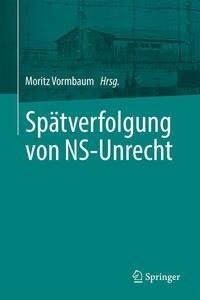 Moritz Vormbaum Hrsg.

Spätverfolgung von NS-Unrecht

Springer